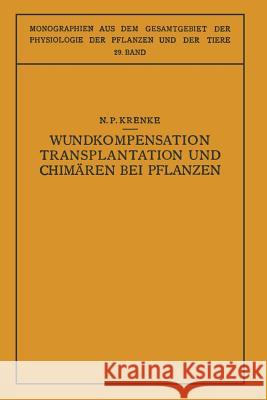 MONOGRAPHIEN AUS DEM GESAMTGEBIET DER PHYSIOLOGIE DER PFLANZEN UND DER TIERE
29. BAND

N. P. KRENKE

WUNDKOMPENSATION TRANSPLANTATION UND CHIMÄREN BEI PFLANZEN

Kraina Książek